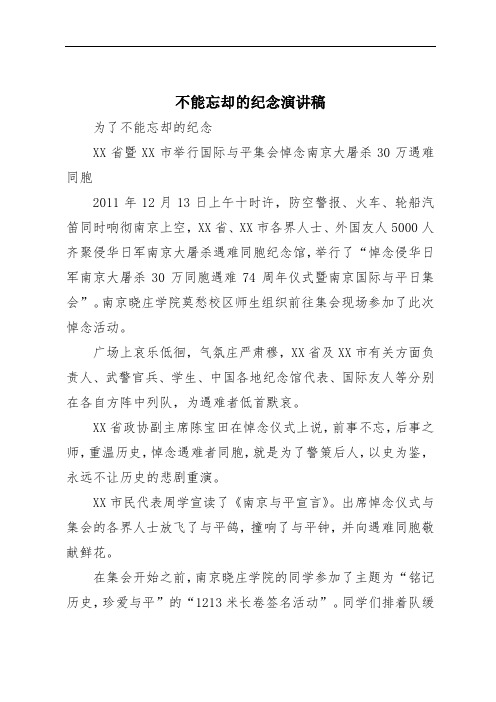 不能忘却的纪念演讲稿

为了不能忘却的纪念

XX 省暨 XX 市举行国际与平集会悼念南京大屠杀 30 万遇难同胞

2011 年 12 月 13 日上午十时许，防空警报、火车、轮船汽笛同时响彻南京上空，XX 省、XX 市各界人士、外国友人 5000 人齐聚侵华日军南京大屠杀遇难同胞纪念馆，举行了“悼念侵华日军南京大屠杀 30 万同胞遇难 74 周年仪式暨南京国际与平日集会”。南京晓庄学院莫愁校区师生组织前往集会现场参加了此次悼念活动。

广场上哀乐低徊，气氛庄严肃穆，XX 省及 XX 市有关方面负责人、武警官兵、学生、中国各地纪念馆代表、国际友人等分别在各自方阵中列队，为遇难者低首默哀。

XX 省政协副主席陈宝田在悼念仪式上说，前事不忘，后事之师，重温历史，悼念遇难者同胞，就是为了警策后人，以史为鉴，永远不让历史的悲剧重演。

XX 市民代表周学宣读了《南京与平宣言》。出席悼念仪式与集会的各界人士放飞了与平鸽，撞响了与平钟，并向遇难同胞敬献鲜花。

在集会开始之前，南京晓庄学院的同学参加了主题为“铭记历史，珍爱与平”的“1213 米长卷签名活动”。同学们排着队缓